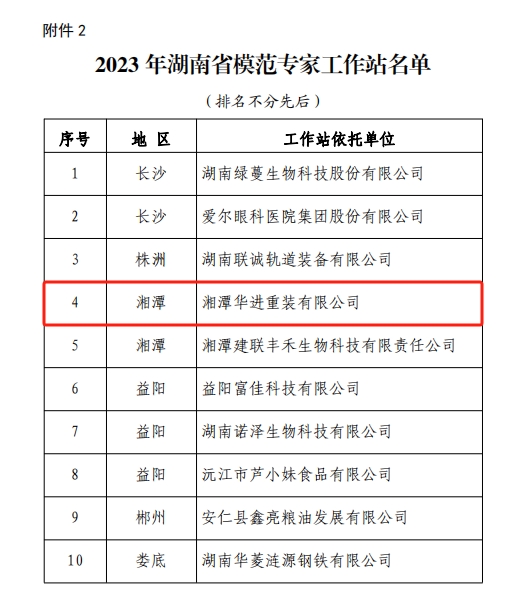 附件 2

2023 年湖南省模范专家工作站名单

（排名不分先后）

| 序号 | 地 区 | 工作站依托单位 |
|---|---|---|
| 1 | 长沙 | 湖南绿蔓生物科技股份有限公司 |
| 2 | 长沙 | 爱尔眼科医院集团股份有限公司 |
| 3 | 株洲 | 湖南联诚轨道装备有限公司 |
| 4 | 湘潭 | 湘潭华进重装有限公司 |
| 5 | 湘潭 | 湘潭建联丰禾生物科技有限责任公司 |
| 6 | 益阳 | 益阳富佳科技有限公司 |
| 7 | 益阳 | 湖南诺泽生物科技有限公司 |
| 8 | 益阳 | 沅江市芦小妹食品有限公司 |
| 9 | 郴州 | 安仁县鑫亮粮油发展有限公司 |
| 10 | 娄底 | 湖南华菱涟源钢铁有限公司 |